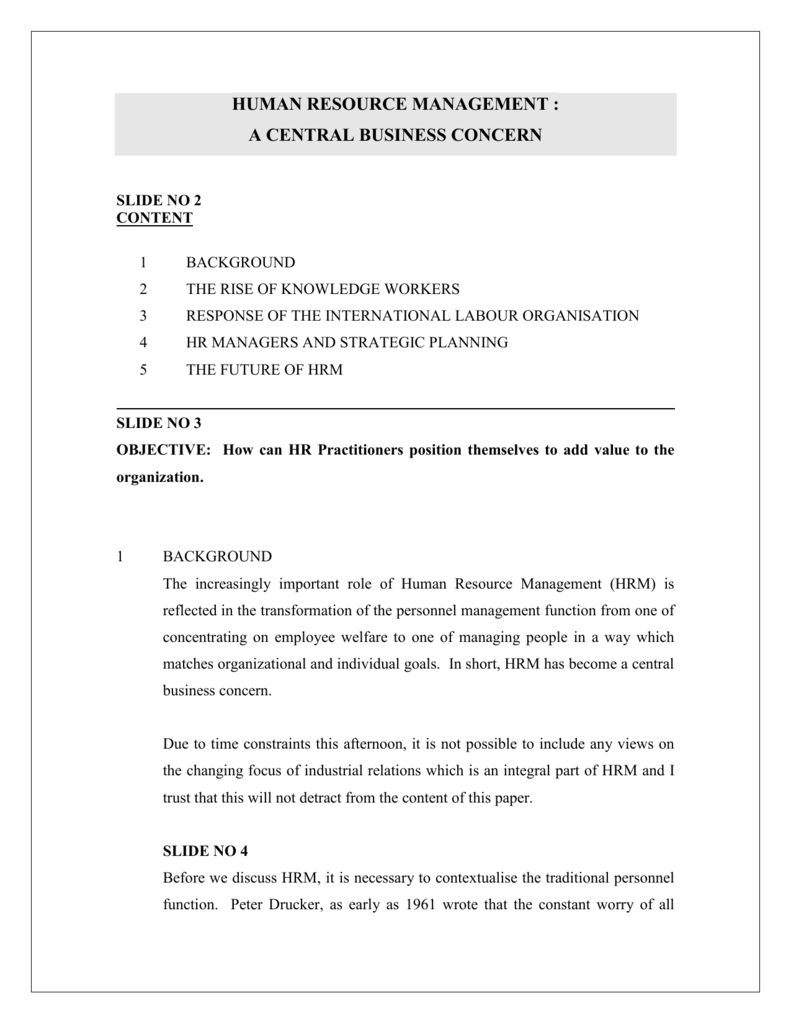 HUMAN RESOURCE MANAGEMENT :
A CENTRAL BUSINESS CONCERN

SLIDE NO 2
CONTENT

1 BACKGROUND
2 THE RISE OF KNOWLEDGE WORKERS
3 RESPONSE OF THE INTERNATIONAL LABOUR ORGANISATION
4 HR MANAGERS AND STRATEGIC PLANNING
5 THE FUTURE OF HRM

SLIDE NO 3
OBJECTIVE: How can HR Practitioners position themselves to add value to the organization.

1 BACKGROUND
The increasingly important role of Human Resource Management (HRM) is reflected in the transformation of the personnel management function from one of concentrating on employee welfare to one of managing people in a way which matches organizational and individual goals. In short, HRM has become a central business concern.

Due to time constraints this afternoon, it is not possible to include any views on the changing focus of industrial relations which is an integral part of HRM and I trust that this will not detract from the content of this paper.

SLIDE NO 4
Before we discuss HRM, it is necessary to contextualise the traditional personnel function. Peter Drucker, as early as 1961 wrote that the constant worry of all